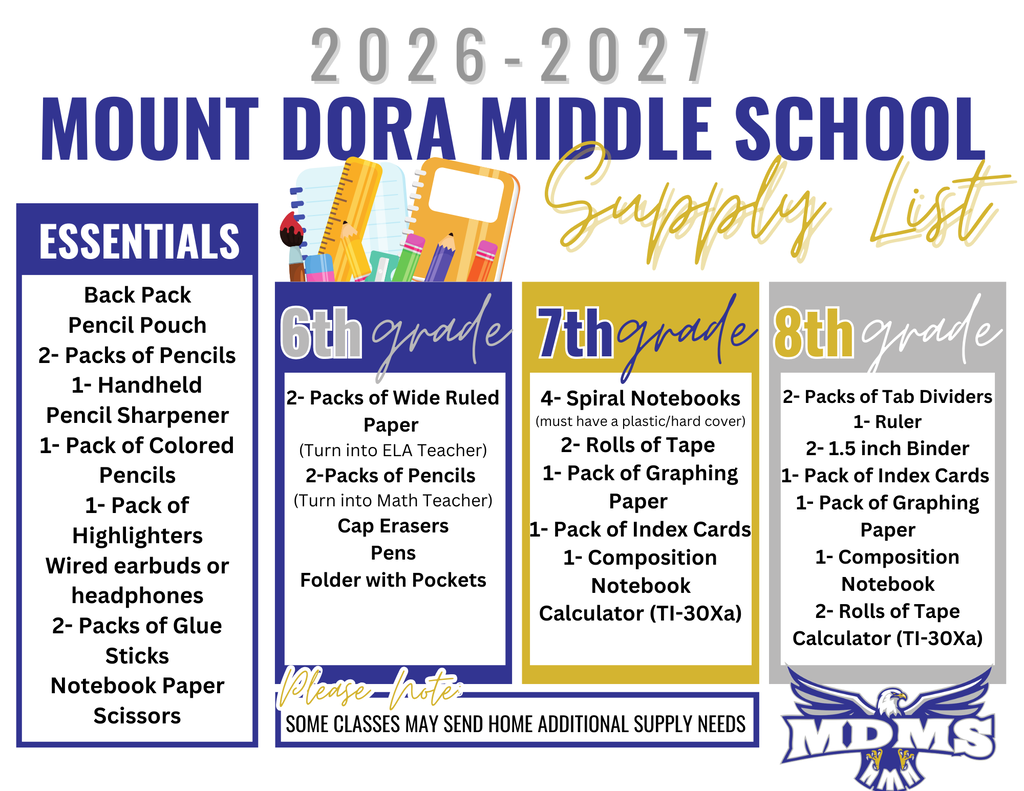 2026-2027
MOUNT DORA MIDDLE SCHOOL
Supply List

ESSENTIALS
Back Pack
Pencil Pouch
2- Packs of Pencils
1- Handheld Pencil Sharpener
1- Pack of Colored Pencils
1- Pack of Highlighters
Wired earbuds or headphones
2- Packs of Glue Sticks
Notebook Paper
Scissors

6th grade
2- Packs of Wide Ruled Paper
(Turn into ELA Teacher)
2-Packs of Pencils
(Turn into Math Teacher)
Cap Erasers
Pens
Folder with Pockets

7th grade
4- Spiral Notebooks
(must have a plastic/hard cover)
2- Rolls of Tape
1- Pack of Graphing Paper
1- Pack of Index Cards
1- Composition Notebook
Calculator (TI-30Xa)

8th grade
2- Packs of Tab Dividers
1- Ruler
2- 1.5 inch Binder
1- Pack of Index Cards
1- Pack of Graphing Paper
1- Composition Notebook
2- Rolls of Tape
Calculator (TI-30Xa)

Please Note:
SOME CLASSES MAY SEND HOME ADDITIONAL SUPPLY NEEDS

MDMS